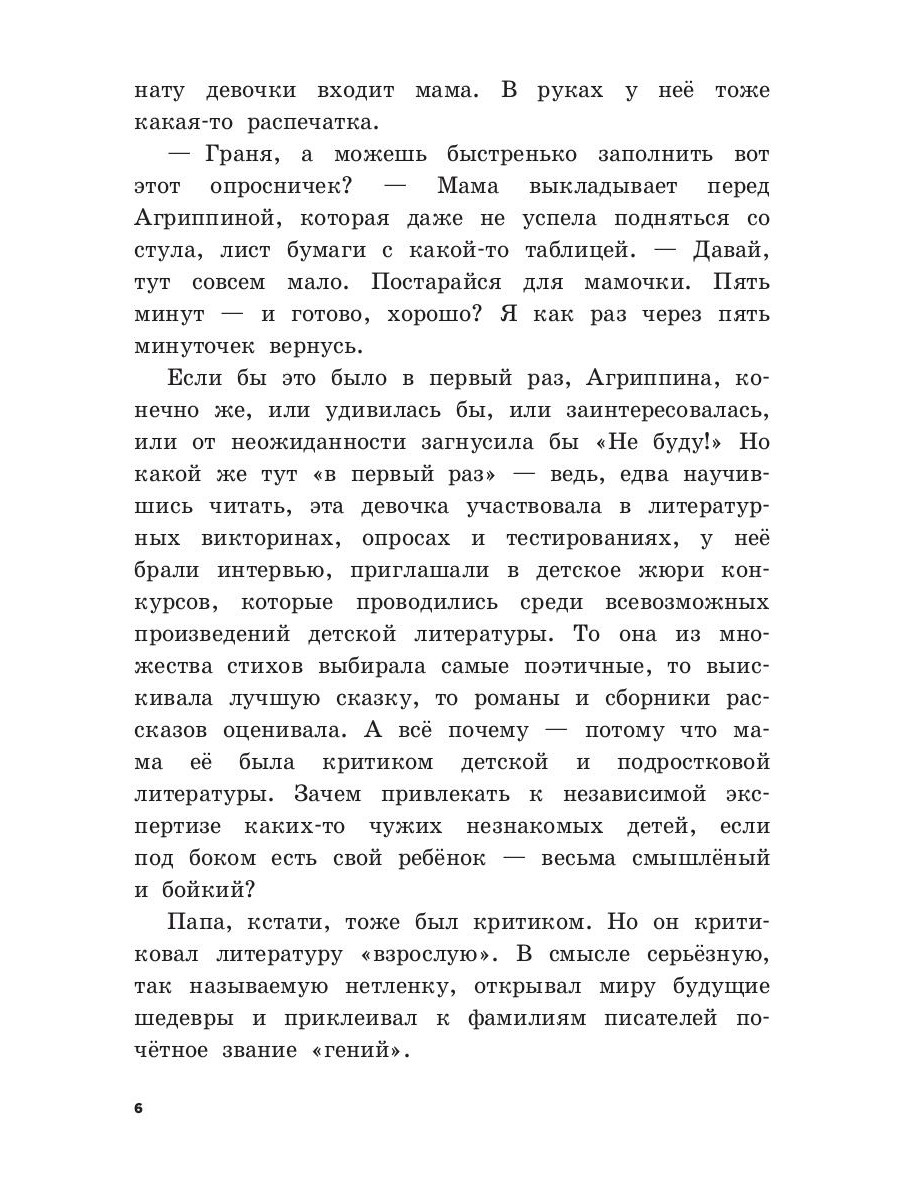 нату девочки входит мама. В руках у неё тоже какая-то распечатка.

— Граня, а можешь быстренько заполнить вот этот опросничек? — Мама выкладывает перед Агриппиной, которая даже не успела подняться со стула, лист бумаги с какой-то таблицей. — Давай, тут совсем мало. Постарайся для мамочки. Пять минут — и готово, хорошо? Я как раз через пять минуточек вернусь.

Если бы это было в первый раз, Агриппина, конечно же, или удивилась бы, или заинтересовалась, или от неожиданности загнусила бы «Не буду!» Но какой же тут «в первый раз» — ведь, едва научившись читать, эта девочка участвовала в литературных викторинах, опросах и тестированиях, у неё брали интервью, приглашали в детское жюри конкурсов, которые проводились среди всевозможных произведений детской литературы. То она из множества стихов выбирала самые поэтичные, то выискивала лучшую сказку, то романы и сборники рассказов оценивала. А всё почему — потому что мама её была критиком детской и подростковой литературы. Зачем привлекать к независимой экспертизе каких-то чужих незнакомых детей, если под боком есть свой ребёнок — весьма смышлёный и бойкий?

Папа, кстати, тоже был критиком. Но он критиковал литературу «взрослую». В смысле серьёзную, так называемую нетленку, открывал миру будущие шедевры и приклеивал к фамилиям писателей почётное звание «гений».

6